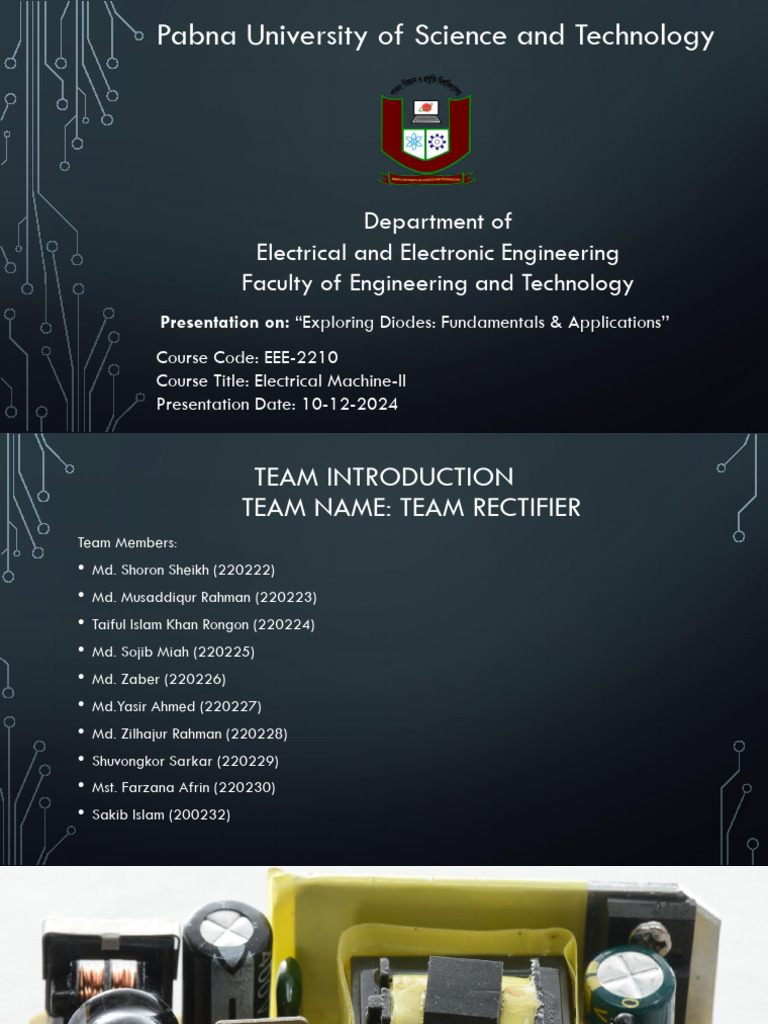 Pabna University of Science and Technology

Department of
Electrical and Electronic Engineering
Faculty of Engineering and Technology

Presentation on: "Exploring Diodes: Fundamentals & Applications"

Course Code: EEE-2210
Course Title: Electrical Machine-II
Presentation Date: 10-12-2024

TEAM INTRODUCTION
TEAM NAME: TEAM RECTIFIER

Team Members:
• Md. Shoron Sheikh (220222)
• Md. Musaddiqur Rahman (220223)
• Taiful Islam Khan Rongon (220224)
• Md. Sojib Miah (220225)
• Md. Zaber (220226)
• Md.Yasir Ahmed (220227)
• Md. Zilhajur Rahman (220228)
• Shuvongkor Sarkar (220229)
• Mst. Farzana Afrin (220230)
• Sakib Islam (200232)